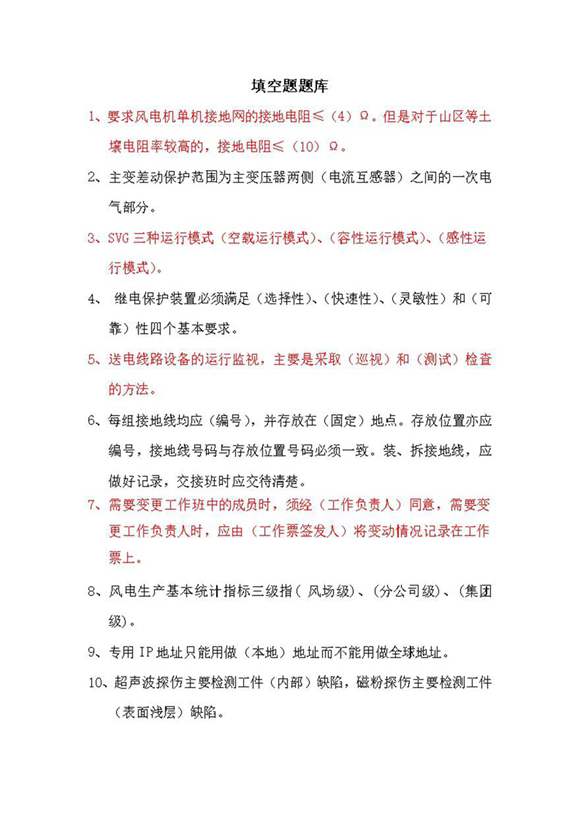 填空题题库

1、要求风电机单机接地网的接地电阻≤（4）Ω。但是对于山区等土壤电阻率较高的，接地电阻≤（10）Ω。

2、主变差动保护范围为主变压器两侧（电流互感器）之间的一次电气部分。

3、SVG 三种运行模式（空载运行模式）、（容性运行模式）、（感性运行模式）。

4、 继电保护装置必须满足（选择性）、（快速性）、（灵敏性）和（可靠）性四个基本要求。

5、送电线路设备的运行监视，主要是采取（巡视）和（测试）检查的方法。

6、每组接地线均应（编号），并存放在（固定）地点。存放位置亦应编号，接地线号码与存放位置号码必须一致。装、拆接地线，应做好记录，交接班时应交待清楚。

7、需要变更工作班中的成员时，须经（工作负责人）同意，需要变更工作负责人时，应由（工作票签发人）将变动情况记录在工作票上。

8、风电生产基本统计指标三级指（ 风场级）、（分公司级）、（集团级）。

9、专用 IP 地址只能用做（本地）地址而不能用做全球地址。

10、超声波探伤主要检测工件（内部）缺陷，磁粉探伤主要检测工件（表面浅层）缺陷。